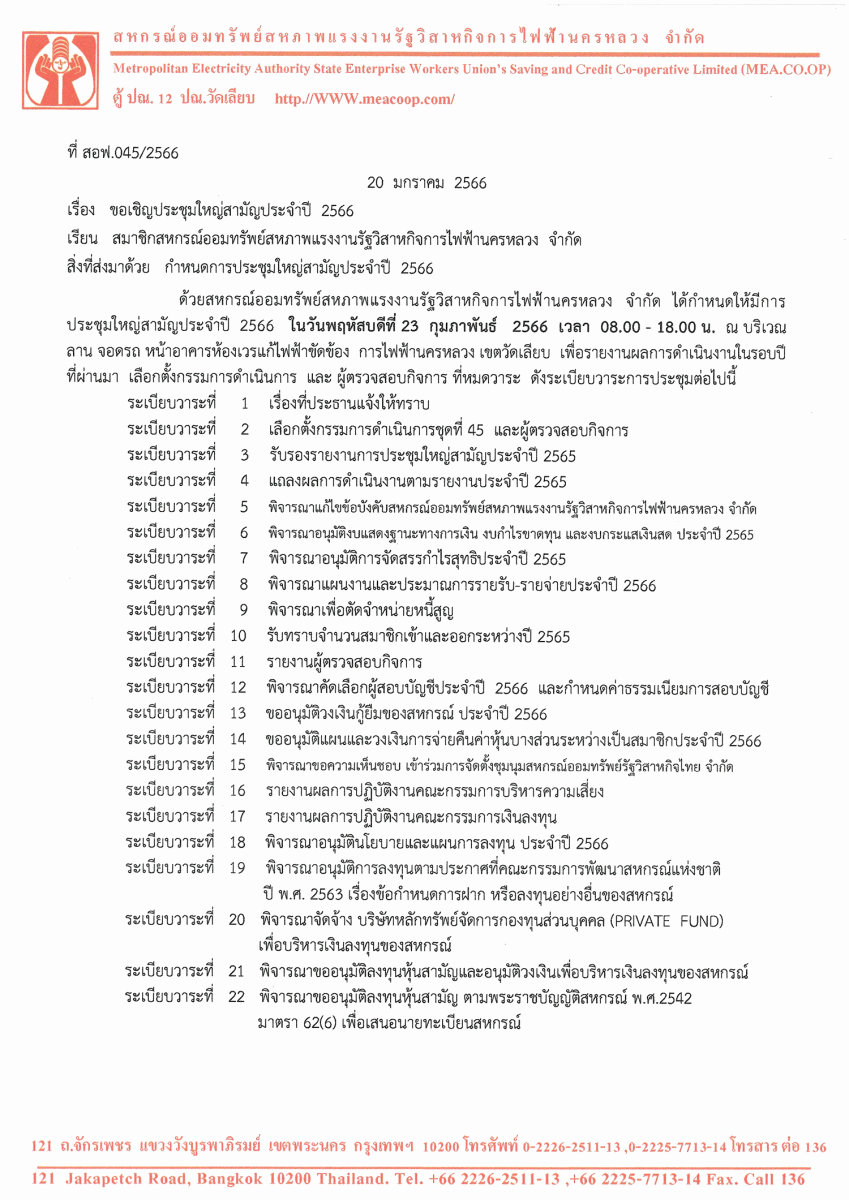 สหกรณ์ออมทรัพย์สหภาพแรงงานรัฐวิสาหกิจการไฟฟ้านครหลวง จำกัด
Metropolitan Electricity Authority State Enterprise Workers Union's Saving and Credit Co-operative Limited (MEA.CO.OP)
ตู้ ปณ. 12 ปณ.วัดเลียบ http://WWW.meacoop.com/

ที่ สอฟ.045/2566

20 มกราคม 2566

เรื่อง ขอเชิญประชุมใหญ่สามัญประจำปี 2566

เรียน สมาชิกสหกรณ์ออมทรัพย์สหภาพแรงงานรัฐวิสาหกิจการไฟฟ้านครหลวง จำกัด

สิ่งที่ส่งมาด้วย กำหนดการประชุมใหญ่สามัญประจำปี 2566

ด้วยสหกรณ์ออมทรัพย์สหภาพแรงงานรัฐวิสาหกิจการไฟฟ้านครหลวง จำกัด ได้กำหนดให้มีการประชุมใหญ่สามัญประจำปี 2566 ในวันพฤหัสบดีที่ 23 กุมภาพันธ์ 2566 เวลา 08.00 - 18.00 น. ณ บริเวณลาน จอดรถ หน้าอาคารห้องเวรแก้ไฟฟ้าขัดข้อง การไฟฟ้านครหลวง เขตวัดเลียบ เพื่อรายงานผลการดำเนินงานในรอบปีที่ผ่านมา เลือกตั้งกรรมการดำเนินการ และ ผู้ตรวจสอบกิจการ ที่หมดวาระ ดังระเบียบวาระการประชุมต่อไปนี้

ระเบียบวาระที่ 1 เรื่องที่ประธานแจ้งให้ทราบ
ระเบียบวาระที่ 2 เลือกตั้งกรรมการดำเนินการชุดที่ 45 และผู้ตรวจสอบกิจการ
ระเบียบวาระที่ 3 รับรองรายงานการประชุมใหญ่สามัญประจำปี 2565
ระเบียบวาระที่ 4 แถลงผลการดำเนินงานตามรายงานประจำปี 2565
ระเบียบวาระที่ 5 พิจารณาแก้ไขข้อบังคับสหกรณ์ออมทรัพย์สหภาพแรงงานรัฐวิสาหกิจการไฟฟ้านครหลวง จำกัด
ระเบียบวาระที่ 6 พิจารณาอนุมัติงบแสดงฐานะทางการเงิน งบกำไรขาดทุน และงบกระแสเงินสด ประจำปี 2565
ระเบียบวาระที่ 7 พิจารณาอนุมัติการจัดสรรกำไรสุทธิประจำปี 2565
ระเบียบวาระที่ 8 พิจารณาแผนงานและประมาณการรายรับ-รายจ่ายประจำปี 2566
ระเบียบวาระที่ 9 พิจารณาเพื่อตัดจำหน่ายหนี้สูญ
ระเบียบวาระที่ 10 รับทราบจำนวนสมาชิกเข้าและออกระหว่างปี 2565
ระเบียบวาระที่ 11 รายงานผู้ตรวจสอบกิจการ
ระเบียบวาระที่ 12 พิจารณาคัดเลือกผู้สอบบัญชีประจำปี 2566 และกำหนดค่าธรรมเนียมการสอบบัญชี
ระเบียบวาระที่ 13 ขออนุมัติวงเงินกู้ยืมของสหกรณ์ ประจำปี 2566
ระเบียบวาระที่ 14 ขออนุมัติแผนและวงเงินการจ่ายคืนค่าหุ้นบางส่วนระหว่างเป็นสมาชิกประจำปี 2566
ระเบียบวาระที่ 15 พิจารณาขอความเห็นชอบ เข้าร่วมการจัดตั้งชุมนุมสหกรณ์ออมทรัพย์รัฐวิสาหกิจไทย จำกัด
ระเบียบวาระที่ 16 รายงานผลการปฏิบัติงานคณะกรรมการบริหารความเสี่ยง
ระเบียบวาระที่ 17 รายงานผลการปฏิบัติงานคณะกรรมการเงินลงทุน
ระเบียบวาระที่ 18 พิจารณาอนุมัตินโยบายและแผนการลงทุน ประจำปี 2566
ระเบียบวาระที่ 19 พิจารณาอนุมัติการลงทุนตามประกาศที่คณะกรรมการพัฒนาสหกรณ์แห่งชาติ ปี พ.ศ. 2563 เรื่องข้อกำหนดการฝาก หรือลงทุนอย่างอื่นของสหกรณ์
ระเบียบวาระที่ 20 พิจารณาจัดจ้าง บริษัทหลักทรัพย์จัดการกองทุนส่วนบุคคล (PRIVATE FUND) เพื่อบริหารเงินลงทุนของสหกรณ์
ระเบียบวาระที่ 21 พิจารณาขออนุมัติลงทุนหุ้นสามัญและอนุมัติวงเงินเพื่อบริหารเงินลงทุนของสหกรณ์
ระเบียบวาระที่ 22 พิจารณาขออนุมัติลงทุนหุ้นสามัญ ตามพระราชบัญญัติสหกรณ์ พ.ศ.2542 มาตรา 62(6) เพื่อเสนอนายทะเบียนสหกรณ์

121 ถ.จักรเพชร แขวงวังบูรพาภิรมย์ เขตพระนคร กรุงเทพฯ 10200 โทรศัพท์ 0-2226-2511-13 ,0-2225-7713-14 โทรสาร ต่อ 136
121 Jakapetch Road, Bangkok 10200 Thailand. Tel. +66 2226-2511-13 ,+66 2225-7713-14 Fax. Call 136